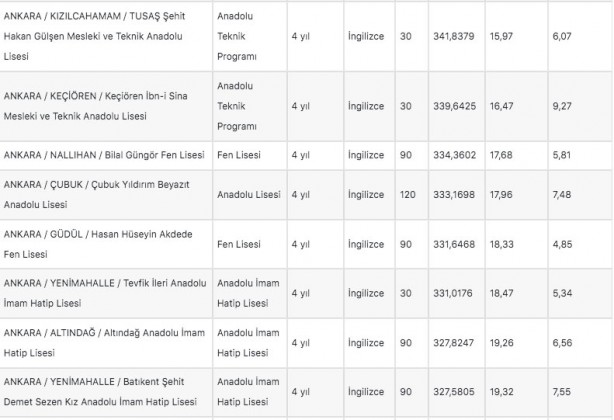 | | | | | | | | |
|---|---|---|---|---|---|---|---|
| ANKARA / KIZILCAHAMAM / TUSAŞ Şehit Hakan Gülşen Mesleki ve Teknik Anadolu Lisesi | Anadolu Teknik Programı | 4 yıl | İngilizce | 30 | 341,8379 | 15,97 | 6,07 |
| ANKARA / KEÇİÖREN / Keçiören İbn-i Sina Mesleki ve Teknik Anadolu Lisesi | Anadolu Teknik Programı | 4 yıl | İngilizce | 30 | 339,6425 | 16,47 | 9,27 |
| ANKARA / NALLIHAN / Bilal Güngör Fen Lisesi | Fen Lisesi | 4 yıl | İngilizce | 90 | 334,3602 | 17,68 | 5,81 |
| ANKARA / ÇUBUK / Çubuk Yıldırım Beyazıt Anadolu Lisesi | Anadolu Lisesi | 4 yıl | İngilizce | 120 | 333,1698 | 17,96 | 7,48 |
| ANKARA / GÜDÜL / Hasan Hüseyin Akdede Fen Lisesi | Fen Lisesi | 4 yıl | İngilizce | 90 | 331,6468 | 18,33 | 4,85 |
| ANKARA / YENİMAHALLE / Tevfik İleri Anadolu İmam Hatip Lisesi | Anadolu İmam Hatip Lisesi | 4 yıl | İngilizce | 30 | 331,0176 | 18,47 | 5,34 |
| ANKARA / ALTINDAĞ / Altındağ Anadolu İmam Hatip Lisesi | Anadolu İmam Hatip Lisesi | 4 yıl | İngilizce | 90 | 327,8247 | 19,26 | 6,56 |
| ANKARA / YENİMAHALLE / Batıkent Şehit Demet Sezen Kız Anadolu İmam Hatip Lisesi | Anadolu İmam Hatip Lisesi | 4 yıl | İngilizce | 90 | 327,5805 | 19,32 | 7,55 |